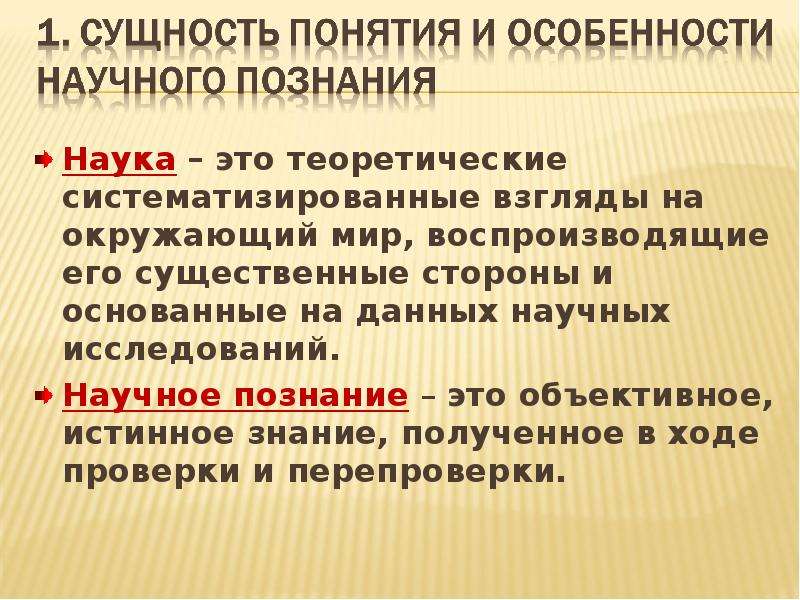 1. СУЩНОСТЬ ПОНЯТИЯ И ОСОБЕННОСТИ НАУЧНОГО ПОЗНАНИЯ

Наука – это теоретические систематизированные взгляды на окружающий мир, воспроизводящие его существенные стороны и основанные на данных научных исследований.

Научное познание – это объективное, истинное знание, полученное в ходе проверки и перепроверки.